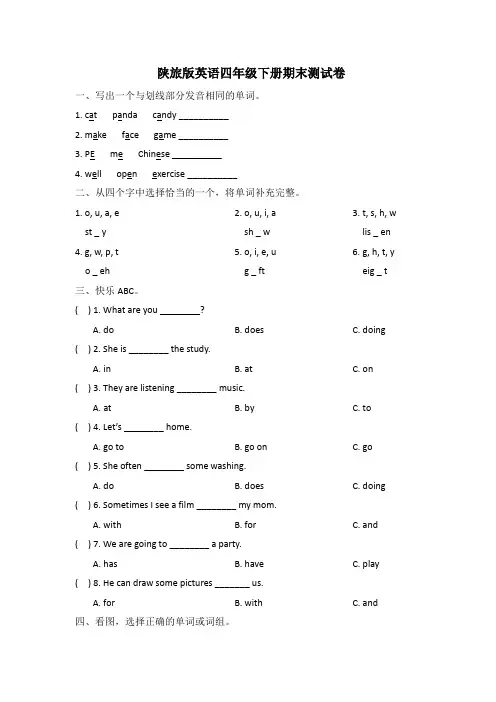 陕旅版英语四年级下册期末测试卷

一、写出一个与划线部分发音相同的单词。

1. cat panda candy __________

2. make face game __________

3. PE me Chinese __________

4. well open exercise __________

二、从四个字中选择恰当的一个，将单词补充完整。

1. o, u, a, e
st _ y

2. o, u, i, a
sh _ w

3. t, s, h, w
lis _ en

4. g, w, p, t
o _ eh

5. o, i, e, u
g _ ft

6. g, h, t, y
eig _ t

三、快乐 ABC。

( ) 1. What are you ________?
A. do B. does C. doing

( ) 2. She is ________ the study.
A. in B. at C. on

( ) 3. They are listening ________ music.
A. at B. by C. to

( ) 4. Let's ________ home.
A. go to B. go on C. go

( ) 5. She often ________ some washing.
A. do B. does C. doing

( ) 6. Sometimes I see a film ________ my mom.
A. with B. for C. and

( ) 7. We are going to ________ a party.
A. has B. have C. play

( ) 8. He can draw some pictures _______ us.
A. for B. with C. and

四、看图，选择正确的单词或词组。